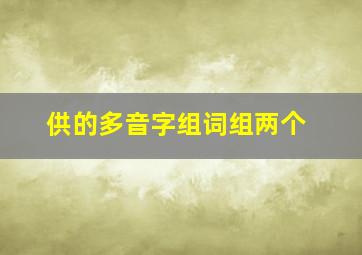 供的多音字组词组两个